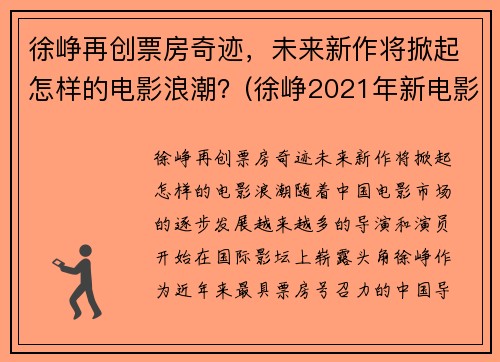 徐峥再创票房奇迹，未来新作将掀起怎样的电影浪潮？(徐峥2021年新电影

徐峥再创票房奇迹未来新作将掀起怎样的电影浪潮随着中国电影市场的逐步发展越来越多的导演和演员开始在国际影坛上崭露头角徐峥作为近年来最具票房号召力的中国导